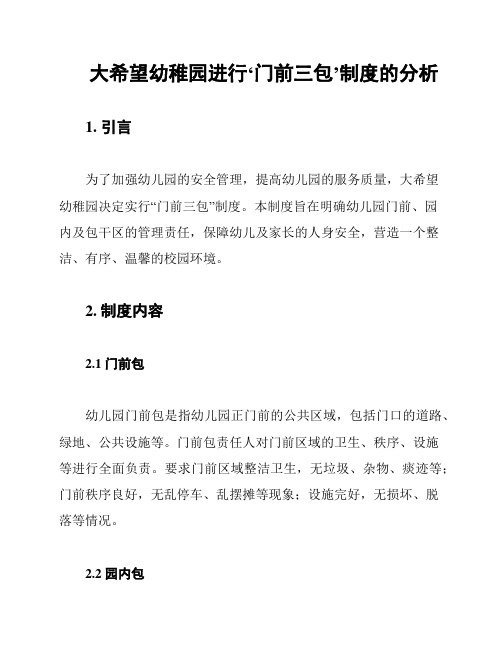 大希望幼稚园进行‘门前三包’制度的分析

1. 引言

为了加强幼儿园的安全管理，提高幼儿园的服务质量，大希望幼稚园决定实行“门前三包”制度。本制度旨在明确幼儿园门前、园内及包干区的管理责任，保障幼儿及家长的人身安全，营造一个整洁、有序、温馨的校园环境。

2. 制度内容

2.1 门前包

幼儿园门前包是指幼儿园正门前的公共区域，包括门口的道路、绿地、公共设施等。门前包责任人对门前区域的卫生、秩序、设施等进行全面负责。要求门前区域整洁卫生，无垃圾、杂物、痰迹等；门前秩序良好，无乱停车、乱摆摊等现象；设施完好，无损坏、脱落等情况。

2.2 园内包